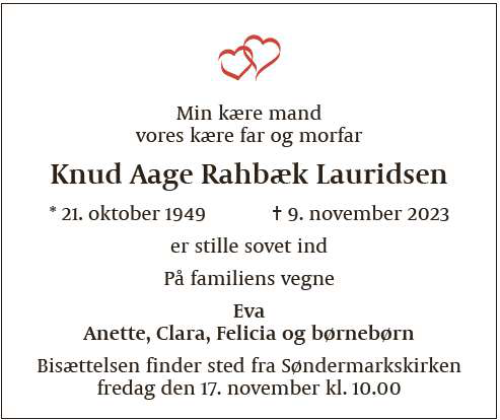 Min kære mand
vores kære far og morfar

Knud Aage Rahbæk Lauridsen

* 21. oktober 1949 † 9. november 2023

er stille sovet ind

På familiens vegne

Eva
Anette, Clara, Felicia og børnebørn

Bisættelsen finder sted fra Søndermarkskirken
fredag den 17. november kl. 10.00